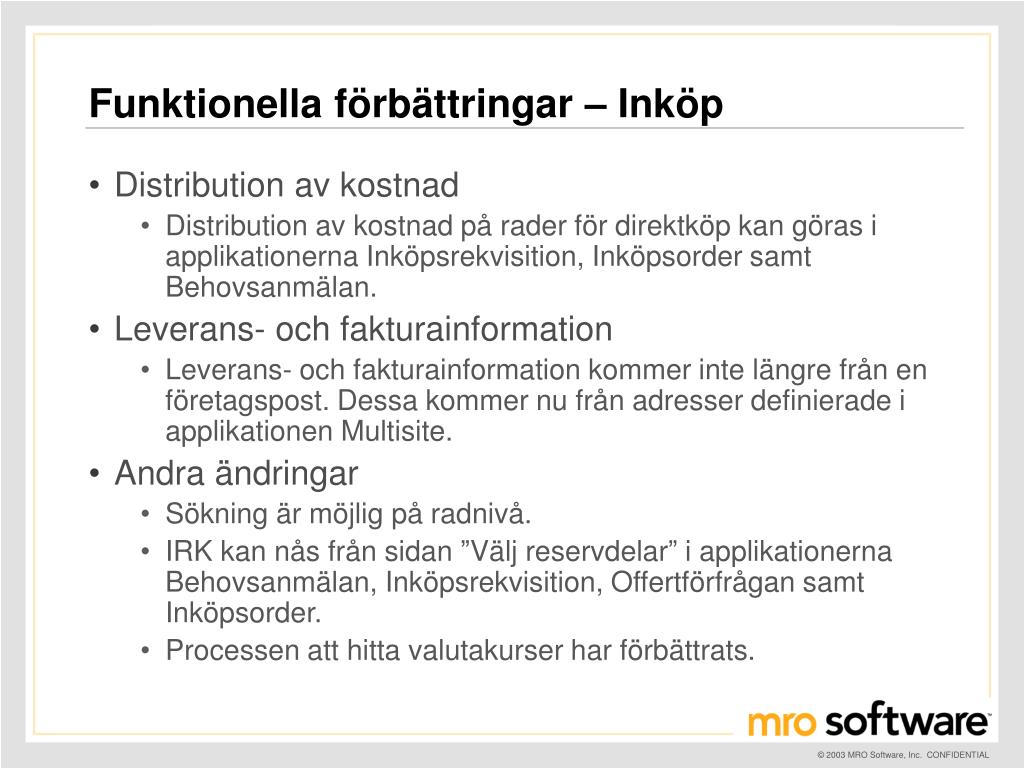 Funktionella förbättringar – Inköp

• Distribution av kostnad
  • Distribution av kostnad på rader för direktköp kan göras i applikationerna Inköpsrekvisition, Inköpsorder samt Behovsanmälan.
• Leverans- och fakturainformation
  • Leverans- och fakturainformation kommer inte längre från en företagspost. Dessa kommer nu från adresser definierade i applikationen Multisite.
• Andra ändringar
  • Sökning är möjlig på radnivå.
  • IRK kan nås från sidan ”Välj reservdelar” i applikationerna Behovsanmälan, Inköpsrekvisition, Offertförfrågan samt Inköpsorder.
  • Processen att hitta valutakurser har förbättrats.

mro software

© 2003 MRO Software, Inc. CONFIDENTIAL